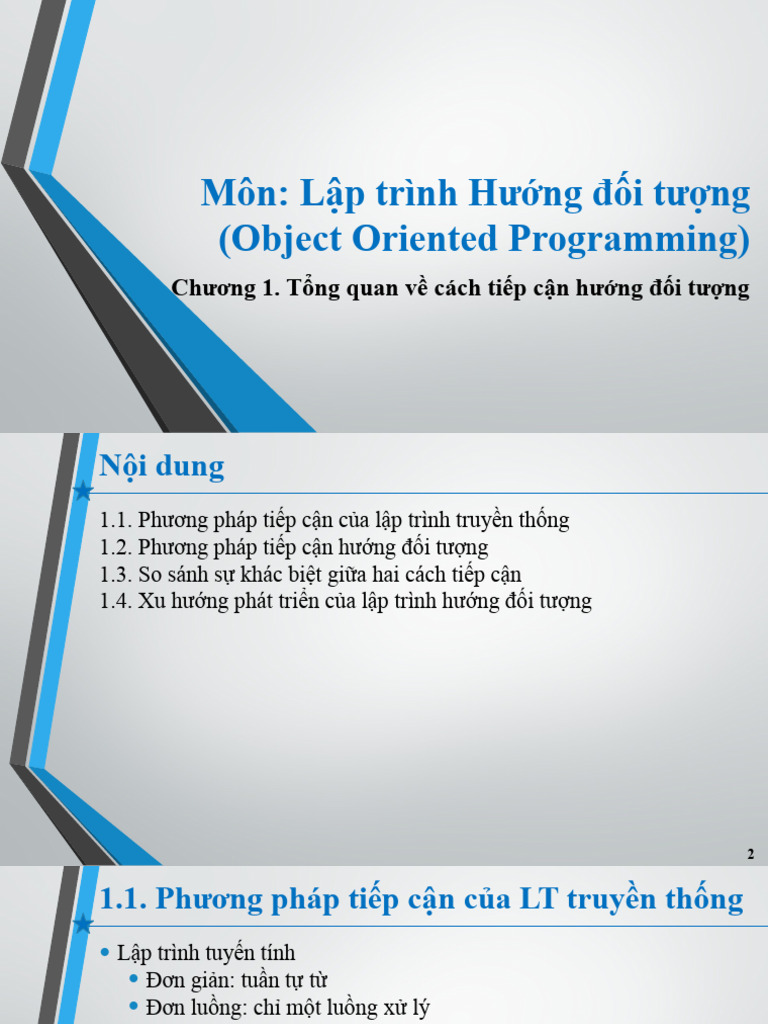 Môn: Lập trình Hướng đối tượng (Object Oriented Programming)

Chương 1. Tổng quan về cách tiếp cận hướng đối tượng

Nội dung

1.1. Phương pháp tiếp cận của lập trình truyền thống
1.2. Phương pháp tiếp cận hướng đối tượng
1.3. So sánh sự khác biệt giữa hai cách tiếp cận
1.4. Xu hướng phát triển của lập trình hướng đối tượng

2

1.1. Phương pháp tiếp cận của LT truyền thống

• Lập trình tuyến tính
• Đơn giản: tuần tự từ
• Đơn luồng: chỉ một luồng xử lý